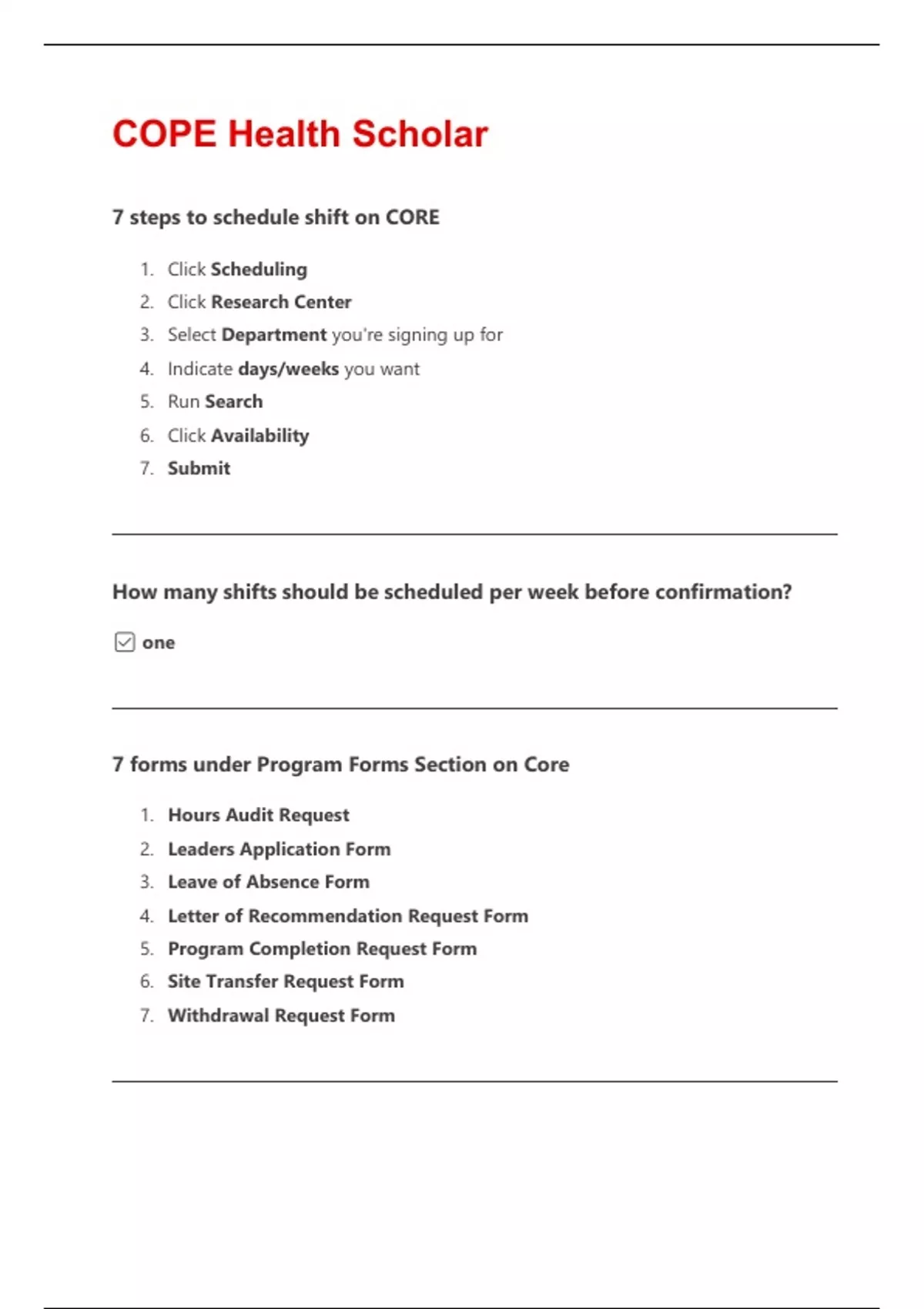 COPE Health Scholar

7 steps to schedule shift on CORE

1. Click Scheduling
2. Click Research Center
3. Select Department you're signing up for
4. Indicate days/weeks you want
5. Run Search
6. Click Availability
7. Submit

How many shifts should be scheduled per week before confirmation?

one

7 forms under Program Forms Section on Core

1. Hours Audit Request
2. Leaders Application Form
3. Leave of Absence Form
4. Letter of Recommendation Request Form
5. Program Completion Request Form
6. Site Transfer Request Form
7. Withdrawal Request Form